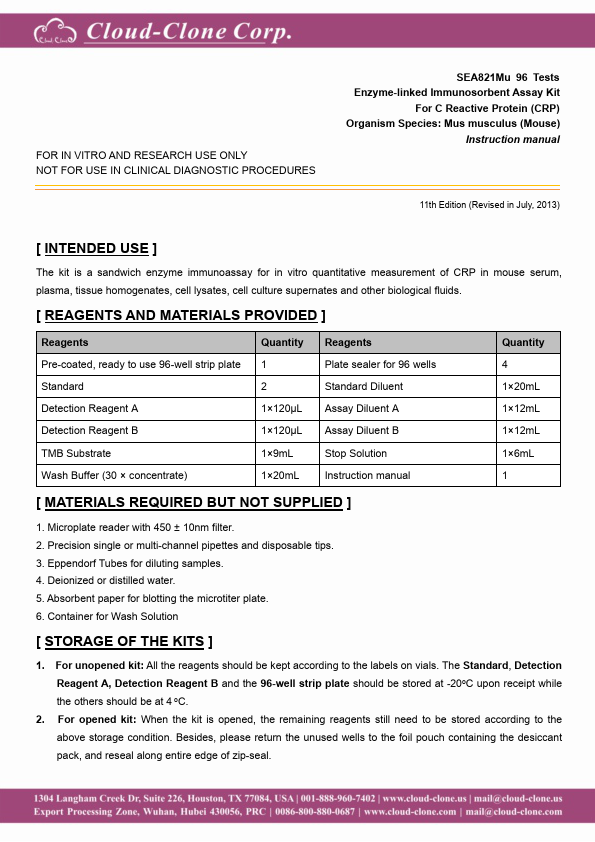 Cloud-Clone Corp.

SEA821Mu 96 Tests
Enzyme-linked Immunosorbent Assay Kit
For C Reactive Protein (CRP)
Organism Species: Mus musculus (Mouse)
Instruction manual

FOR IN VITRO AND RESEARCH USE ONLY
NOT FOR USE IN CLINICAL DIAGNOSTIC PROCEDURES

11th Edition (Revised in July, 2013)

[ INTENDED USE ]

The kit is a sandwich enzyme immunoassay for in vitro quantitative measurement of CRP in mouse serum, plasma, tissue homogenates, cell lysates, cell culture supernates and other biological fluids.

[ REAGENTS AND MATERIALS PROVIDED ]

| Reagents | Quantity | Reagents | Quantity |
|---|---|---|---|
| Pre-coated, ready to use 96-well strip plate | 1 | Plate sealer for 96 wells | 4 |
| Standard | 2 | Standard Diluent | 1×20mL |
| Detection Reagent A | 1×120µL | Assay Diluent A | 1×12mL |
| Detection Reagent B | 1×120µL | Assay Diluent B | 1×12mL |
| TMB Substrate | 1×9mL | Stop Solution | 1×6mL |
| Wash Buffer (30 × concentrate) | 1×20mL | Instruction manual | 1 |

[ MATERIALS REQUIRED BUT NOT SUPPLIED ]

1. Microplate reader with 450 ± 10nm filter.
2. Precision single or multi-channel pipettes and disposable tips.
3. Eppendorf Tubes for diluting samples.
4. Deionized or distilled water.
5. Absorbent paper for blotting the microtiter plate.
6. Container for Wash Solution

[ STORAGE OF THE KITS ]

1. For unopened kit: All the reagents should be kept according to the labels on vials. The Standard, Detection Reagent A, Detection Reagent B and the 96-well strip plate should be stored at -20°C upon receipt while the others should be at 4°C.
2. For opened kit: When the kit is opened, the remaining reagents still need to be stored according to the above storage condition. Besides, please return the unused wells to the foil pouch containing the desiccant pack, and reseal along entire edge of zip-seal.

1304 Langham Creek Dr, Suite 226, Houston, TX 77084, USA | 001-888-960-7402 | www.cloud-clone.us | mail@cloud-clone.us
Export Processing Zone, Wuhan, Hubei 430056, PRC | 0086-800-880-0687 | www.cloud-clone.com | mail@cloud-clone.com